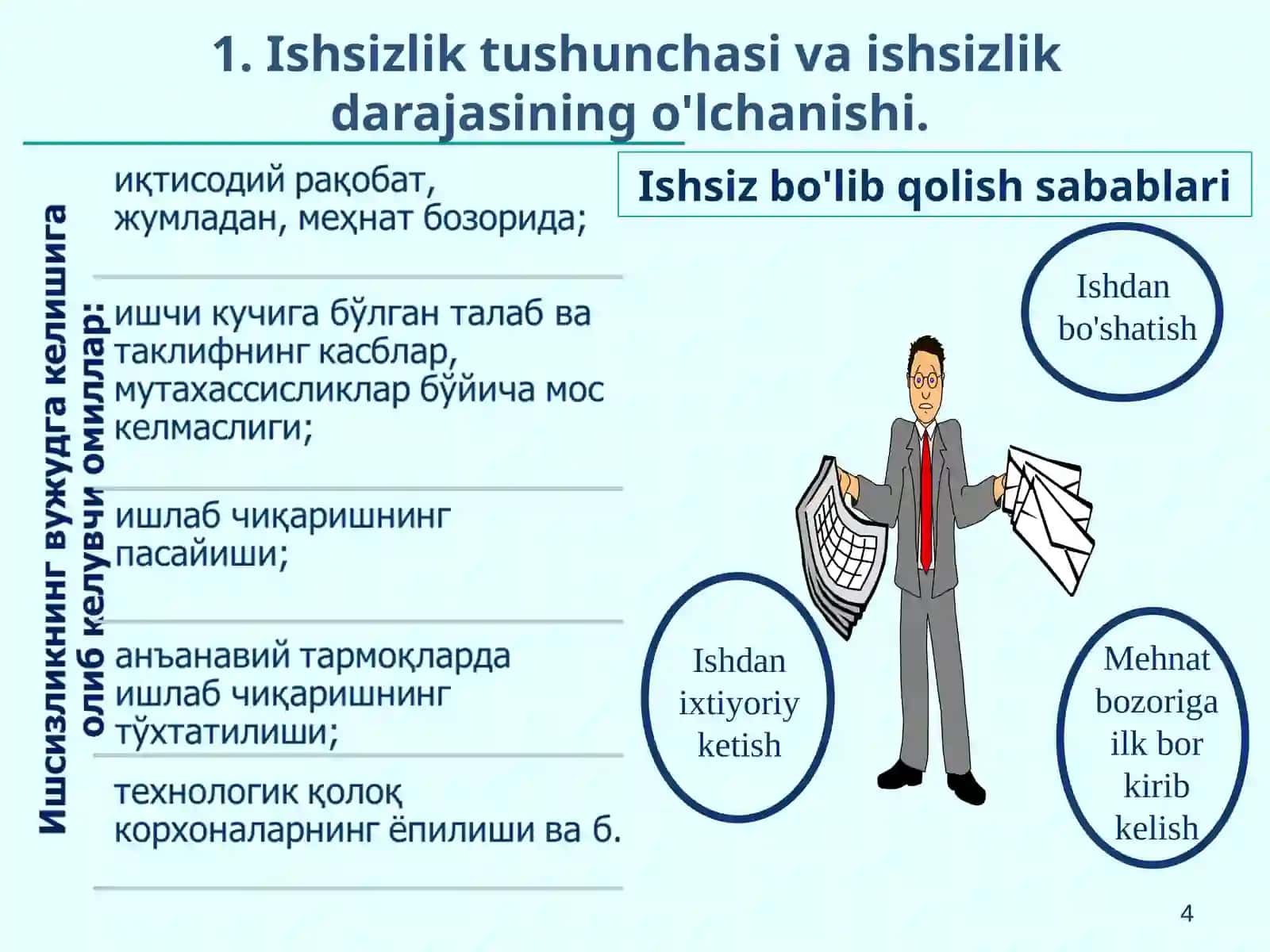 1. Ishsizlik tushunchasi va ishsizlik darajasining o'lchanishi.

Ишсизликнинг вужудга келишига олиб келувчи омиллар:

иқтисодий рақобат, жумладан, меҳнат бозорида;

ишчи кучига бўлган талаб ва таклифнинг касблар, мутахассисликлар бўйича мос келмаслиги;

ишлаб чиқаришнинг пасайиши;

анъанавий тармоқларда ишлаб чиқаришнинг тўхтатилиши;

технологик қолоқ корхоналарнинг ёпилиши ва б.

Ishsiz bo'lib qolish sabablari

Ishdan bo'shatish

Ishdan ixtiyoriy ketish

Mehnat bozoriga ilk bor kirib kelish

4